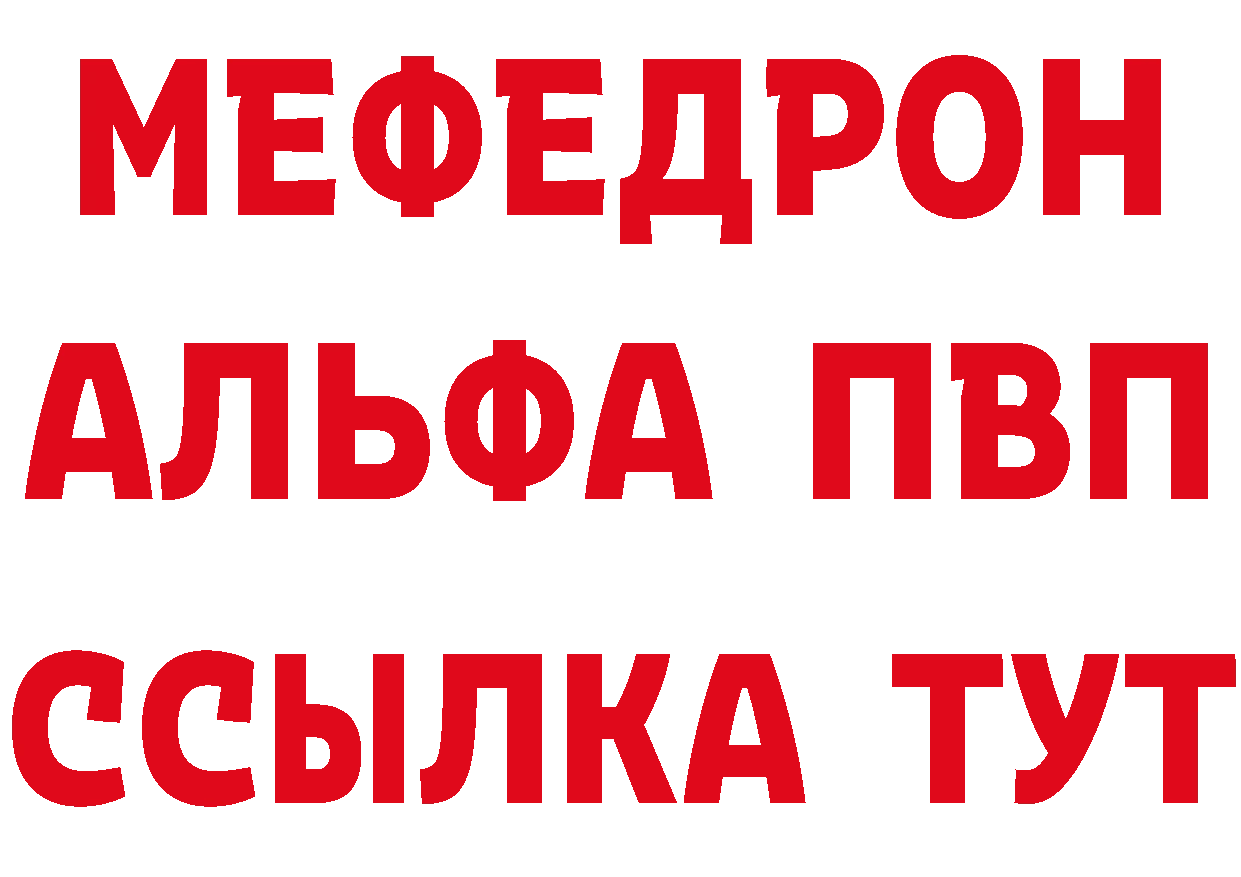 МЕФЕДРОН
АЛЬФА ПВП
ССЫЛКА ТУТ